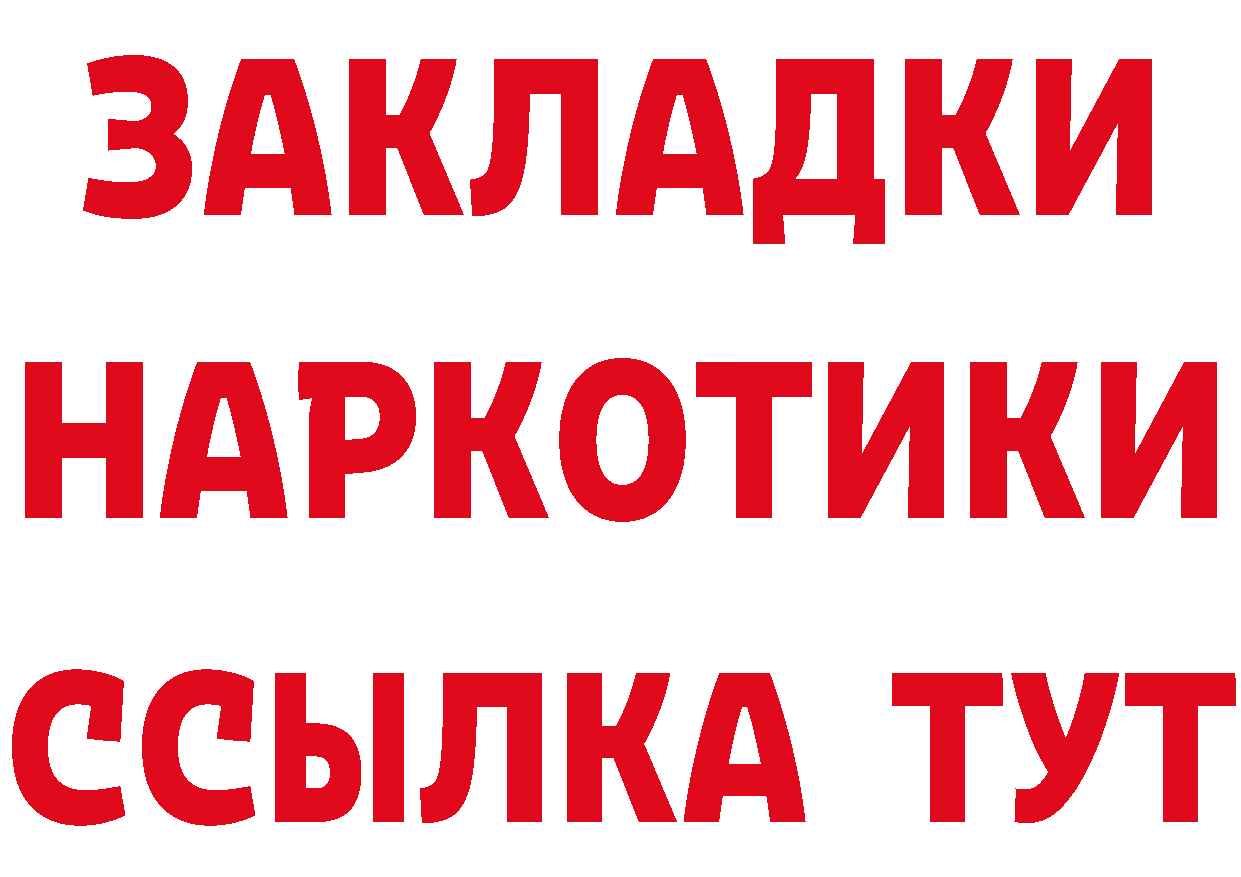 ЗАКЛАДКИ НАРКОТИКИ ССЫЛКА ТУТ